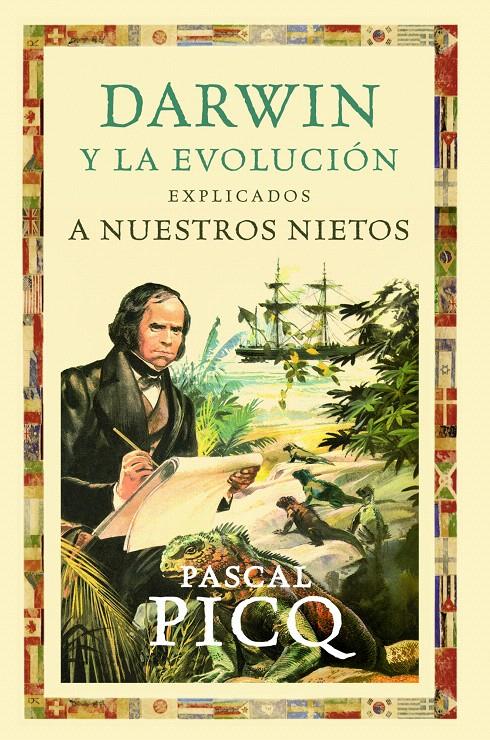 DARWIN
Y LA EVOLUCIÓN
EXPLICADOS
A NUESTROS NIETOS

PASCAL
PICQ